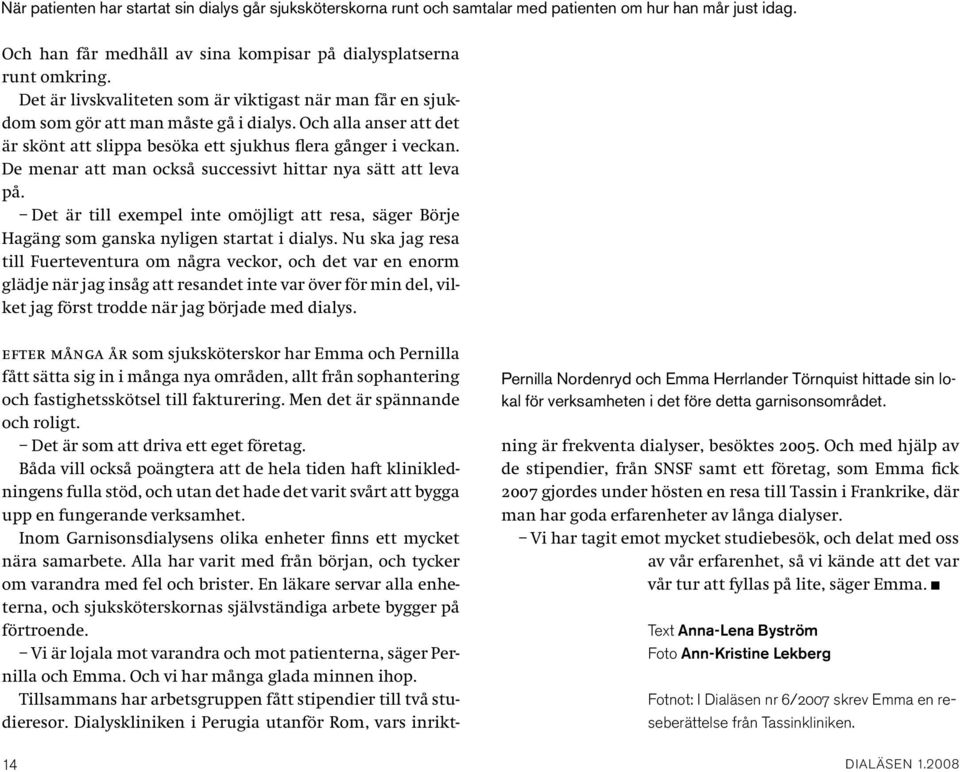 När patienten har startat sin dialys går sjuksköterskorna runt och samtalar med patienten om hur han mår just idag.

Och han får medhåll av sina kompisar på dialysplatserna runt omkring.

Det är livskvaliteten som är viktigast när man får en sjukdom som gör att man måste gå i dialys. Och alla anser att det är skönt att slippa besöka ett sjukhus flera gånger i veckan. De menar att man också successivt hittar nya sätt att leva på.

– Det är till exempel inte omöjligt att resa, säger Börje Hagäng som ganska nyligen startat i dialys. Nu ska jag resa till Fuerteventura om några veckor, och det var en enorm glädje när jag insåg att resandet inte var över för min del, vilket jag först trodde när jag började med dialys.

EFTER MÅNGA ÅR som sjuksköterskor har Emma och Pernilla fått sätta sig in i många nya områden, allt från sophantering och fastighetsskötsel till fakturering. Men det är spännande och roligt.

– Det är som att driva ett eget företag.

Båda vill också poängtera att de hela tiden haft klinikledningens fulla stöd, och utan det hade det varit svårt att bygga upp en fungerande verksamhet.

Inom Garnisonsdialysens olika enheter finns ett mycket nära samarbete. Alla har varit med från början, och tycker om varandra med fel och brister. En läkare servar alla enheterna, och sjuksköterskornas självständiga arbete bygger på förtroende.

– Vi är lojala mot varandra och mot patienterna, säger Pernilla och Emma. Och vi har många glada minnen ihop.

Tillsammans har arbetsgruppen fått stipendier till två studieresor. Dialyskliniken i Perugia utanför Rom, vars inriktning är frekventa dialyser, besöktes 2005. Och med hjälp av de stipendier, från SNSF samt ett företag, som Emma fick 2007 gjordes under hösten en resa till Tassin i Frankrike, där man har goda erfarenheter av långa dialyser.

– Vi har tagit emot mycket studiebesök, och delat med oss av vår erfarenhet, så vi kände att det var vår tur att fyllas på lite, säger Emma. ■

Pernilla Nordenryd och Emma Herrlander Törnquist hittade sin lokal för verksamheten i det före detta garnisonsområdet.

Text Anna-Lena Byström
Foto Ann-Kristine Lekberg

Fotnot: I Dialäsen nr 6/2007 skrev Emma en reseberättelse från Tassinkliniken.

14

DIALÄSEN 1.2008